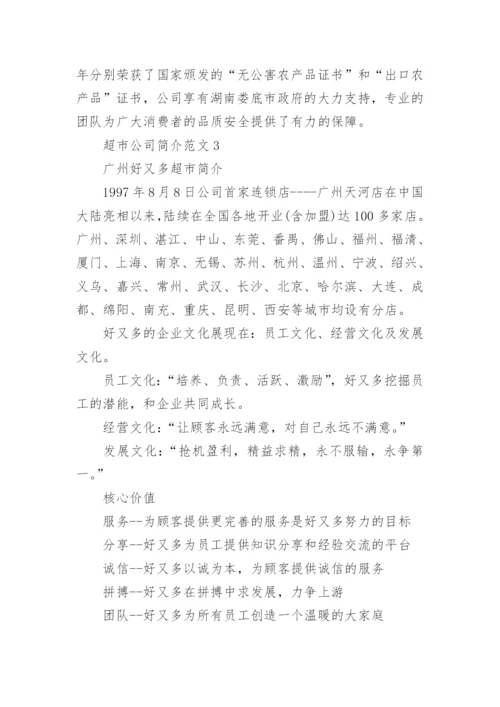 年分别荣获了国家颁发的“无公害农产品证书”和“出口农产品”证书，公司享有湖南娄底市政府的大力支持，专业的团队为广大消费者的品质安全提供了有力的保障。

超市公司简介范文 3

广州好又多超市简介

1997 年 8 月 8 日公司首家连锁店----广州天河店在中国大陆亮相以来，陆续在全国各地开业(含加盟)达 100 多家店。广州、深圳、湛江、中山、东莞、番禺、佛山、福州、福清、厦门、上海、南京、无锡、苏州、杭州、温州、宁波、绍兴、义乌、嘉兴、常州、武汉、长沙、北京、哈尔滨、大连、成都、绵阳、南充、重庆、昆明、西安等城市均设有分店。

好又多的企业文化展现在：员工文化、经营文化及发展文化。

员工文化：“培养、负责、活跃、激励”，好又多挖掘员工的潜能，和企业共同成长。

经营文化：“让顾客永远满意，对自己永远不满意。”

发展文化：“抢机盈利，精益求精，永不服输，永争第一。”

核心价值

服务--为顾客提供更完善的服务是好又多努力的目标

分享--好又多为员工提供知识分享和经验交流的平台

诚信--好又多以诚为本，为顾客提供诚信的服务

拼搏--好又多在拼搏中求发展，力争上游

团队--好又多为所有员工创造一个温暖的大家庭